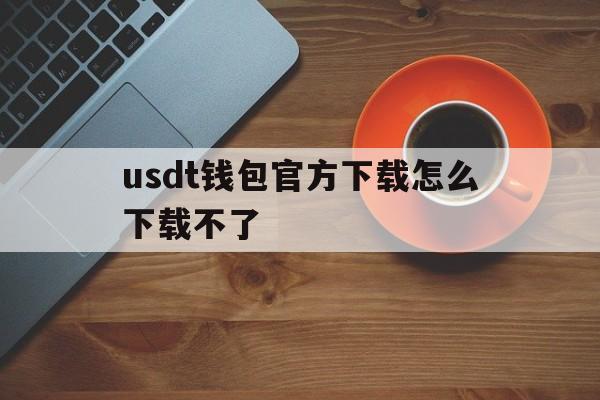 usdt钱包官方下载怎么下载不了